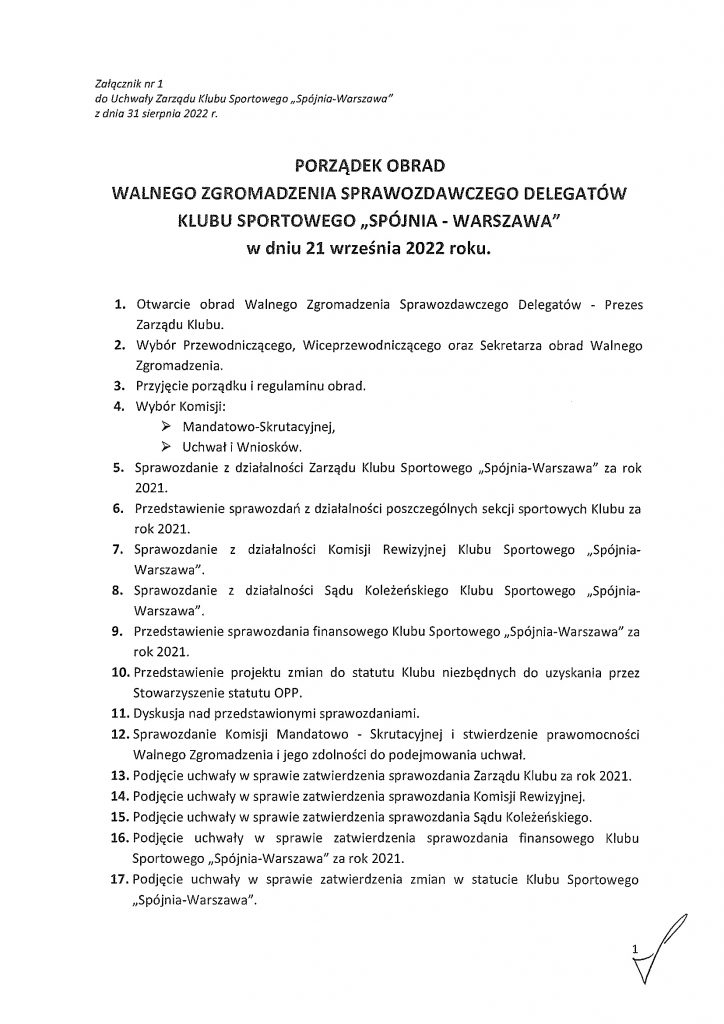 Załącznik nr 1
do Uchwały Zarządu Klubu Sportowego „Spójnia-Warszawa"
z dnia 31 sierpnia 2022 r.

PORZĄDEK OBRAD
WALNEGO ZGROMADZENIA SPRAWOZDAWCZEGO DELEGATÓW
KLUBU SPORTOWEGO „SPÓJNIA - WARSZAWA"
w dniu 21 września 2022 roku.

1. Otwarcie obrad Walnego Zgromadzenia Sprawozdawczego Delegatów - Prezes Zarządu Klubu.
2. Wybór Przewodniczącego, Wiceprzewodniczącego oraz Sekretarza obrad Walnego Zgromadzenia.
3. Przyjęcie porządku i regulaminu obrad.
4. Wybór Komisji:
➢ Mandatowo-Skrutacyjnej,
➢ Uchwał i Wniosków.
5. Sprawozdanie z działalności Zarządu Klubu Sportowego „Spójnia-Warszawa" za rok 2021.
6. Przedstawienie sprawozdań z działalności poszczególnych sekcji sportowych Klubu za rok 2021.
7. Sprawozdanie z działalności Komisji Rewizyjnej Klubu Sportowego „Spójnia-Warszawa".
8. Sprawozdanie z działalności Sądu Koleżeńskiego Klubu Sportowego „Spójnia-Warszawa".
9. Przedstawienie sprawozdania finansowego Klubu Sportowego „Spójnia-Warszawa" za rok 2021.
10. Przedstawienie projektu zmian do statutu Klubu niezbędnych do uzyskania przez Stowarzyszenie statutu OPP.
11. Dyskusja nad przedstawionymi sprawozdaniami.
12. Sprawozdanie Komisji Mandatowo - Skrutacyjnej i stwierdzenie prawomocności Walnego Zgromadzenia i jego zdolności do podejmowania uchwał.
13. Podjęcie uchwały w sprawie zatwierdzenia sprawozdania Zarządu Klubu za rok 2021.
14. Podjęcie uchwały w sprawie zatwierdzenia sprawozdania Komisji Rewizyjnej.
15. Podjęcie uchwały w sprawie zatwierdzenia sprawozdania Sądu Koleżeńskiego.
16. Podjęcie uchwały w sprawie zatwierdzenia sprawozdania finansowego Klubu Sportowego „Spójnia-Warszawa" za rok 2021.
17. Podjęcie uchwały w sprawie zatwierdzenia zmian w statucie Klubu Sportowego „Spójnia-Warszawa".

1